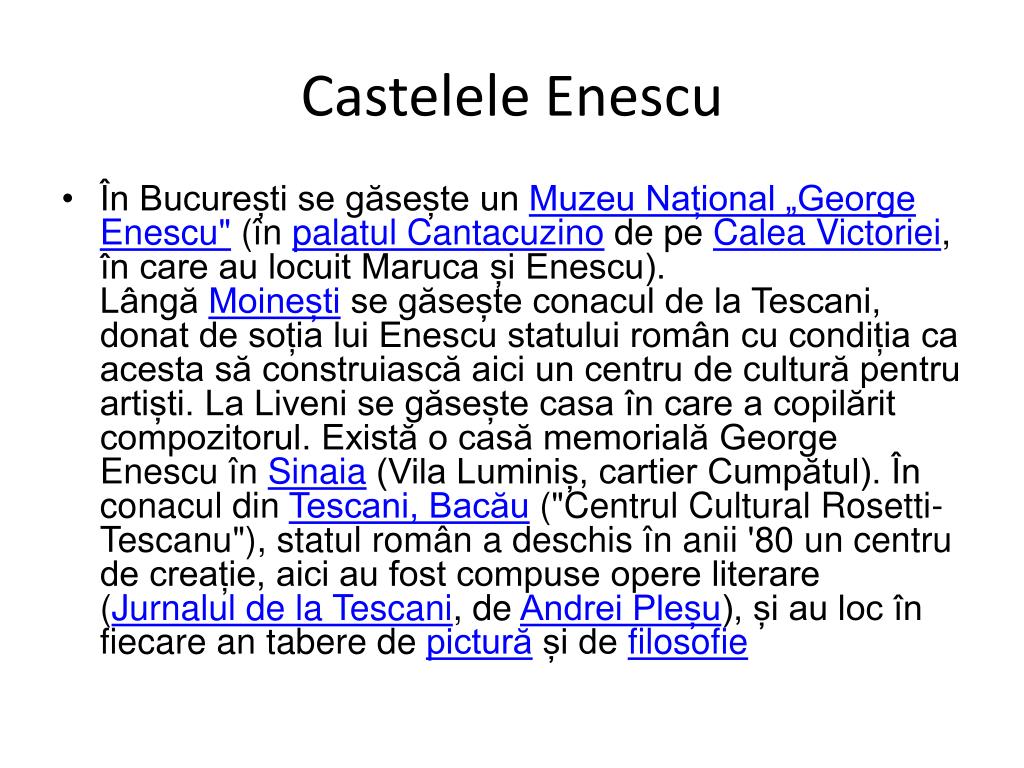 Castelele Enescu

• În București se găsește un Muzeu Național „George Enescu" (în palatul Cantacuzino de pe Calea Victoriei, în care au locuit Maruca și Enescu).
Lângă Moinești se găsește conacul de la Tescani, donat de soția lui Enescu statului român cu condiția ca acesta să construiască aici un centru de cultură pentru artiști. La Liveni se găsește casa în care a copilărit compozitorul. Există o casă memorială George Enescu în Sinaia (Vila Luminiș, cartier Cumpătul). În conacul din Tescani, Bacău ("Centrul Cultural Rosetti-Tescanu"), statul român a deschis în anii '80 un centru de creație, aici au fost compuse opere literare (Jurnalul de la Tescani, de Andrei Pleșu), și au loc în fiecare an tabere de pictură și de filosofie